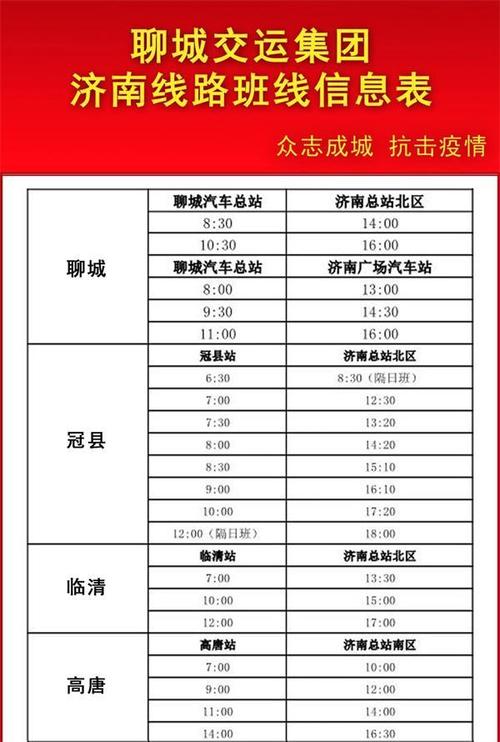 聊城交运集团
济南线路班线信息表

众志成城 抗击疫情

| | | |
|---|---|---|
| 聊城 | 聊城汽车总站 | 济南总站北区 |
| | 8:30 | 14:00 |
| | 10:30 | 16:00 |
| | 聊城汽车总站 | 济南广场汽车站 |
| | 8:00 | 13:00 |
| | 9:30 | 14:30 |
| | 11:00 | 16:00 |
| 冠县 | 冠县站 | 济南总站北区 |
| | 6:30 | 8:30（隔日班） |
| | 7:00 | 12:30 |
| | 7:30 | 13:20 |
| | 8:00 | 14:20 |
| | 8:30 | 15:10 |
| | 9:00 | 16:10 |
| | 10:00 | 17:20 |
| | 12:00（隔日班） | 18:00 |
| 临清 | 临清站 | 济南总站北区 |
| | 7:00 | 13:30 |
| | 10:00 | 15:00 |
| | 12:00 | 17:00 |
| 高唐 | 高唐站 | 济南总站南区 |
| | 7:00 | 10:00 |
| | 9:00 | 12:00 |
| | 11:00 | 14:00 |
| | 14:00 | 16:30 |